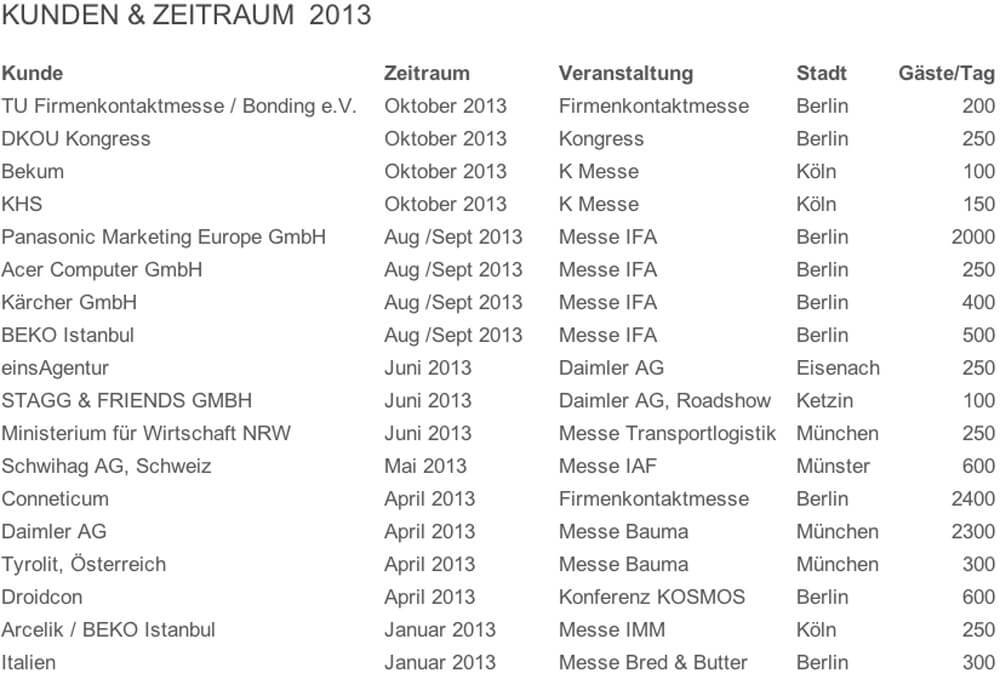 KUNDEN & ZEITRAUM 2013

| Kunde | Zeitraum | Veranstaltung | Stadt | Gäste/Tag |
|---|---|---|---|---|
| TU Firmenkontaktmesse / Bonding e.V. | Oktober 2013 | Firmenkontaktmesse | Berlin | 200 |
| DKOU Kongress | Oktober 2013 | Kongress | Berlin | 250 |
| Bekum | Oktober 2013 | K Messe | Köln | 100 |
| KHS | Oktober 2013 | K Messe | Köln | 150 |
| Panasonic Marketing Europe GmbH | Aug /Sept 2013 | Messe IFA | Berlin | 2000 |
| Acer Computer GmbH | Aug /Sept 2013 | Messe IFA | Berlin | 250 |
| Kärcher GmbH | Aug /Sept 2013 | Messe IFA | Berlin | 400 |
| BEKO Istanbul | Aug /Sept 2013 | Messe IFA | Berlin | 500 |
| einsAgentur | Juni 2013 | Daimler AG | Eisenach | 250 |
| STAGG & FRIENDS GMBH | Juni 2013 | Daimler AG, Roadshow | Ketzin | 100 |
| Ministerium für Wirtschaft NRW | Juni 2013 | Messe Transportlogistik | München | 250 |
| Schwihag AG, Schweiz | Mai 2013 | Messe IAF | Münster | 600 |
| Conneticum | April 2013 | Firmenkontaktmesse | Berlin | 2400 |
| Daimler AG | April 2013 | Messe Bauma | München | 2300 |
| Tyrolit, Österreich | April 2013 | Messe Bauma | München | 300 |
| Droidcon | April 2013 | Konferenz KOSMOS | Berlin | 600 |
| Arcelik / BEKO Istanbul | Januar 2013 | Messe IMM | Köln | 250 |
| Italien | Januar 2013 | Messe Bred & Butter | Berlin | 300 |